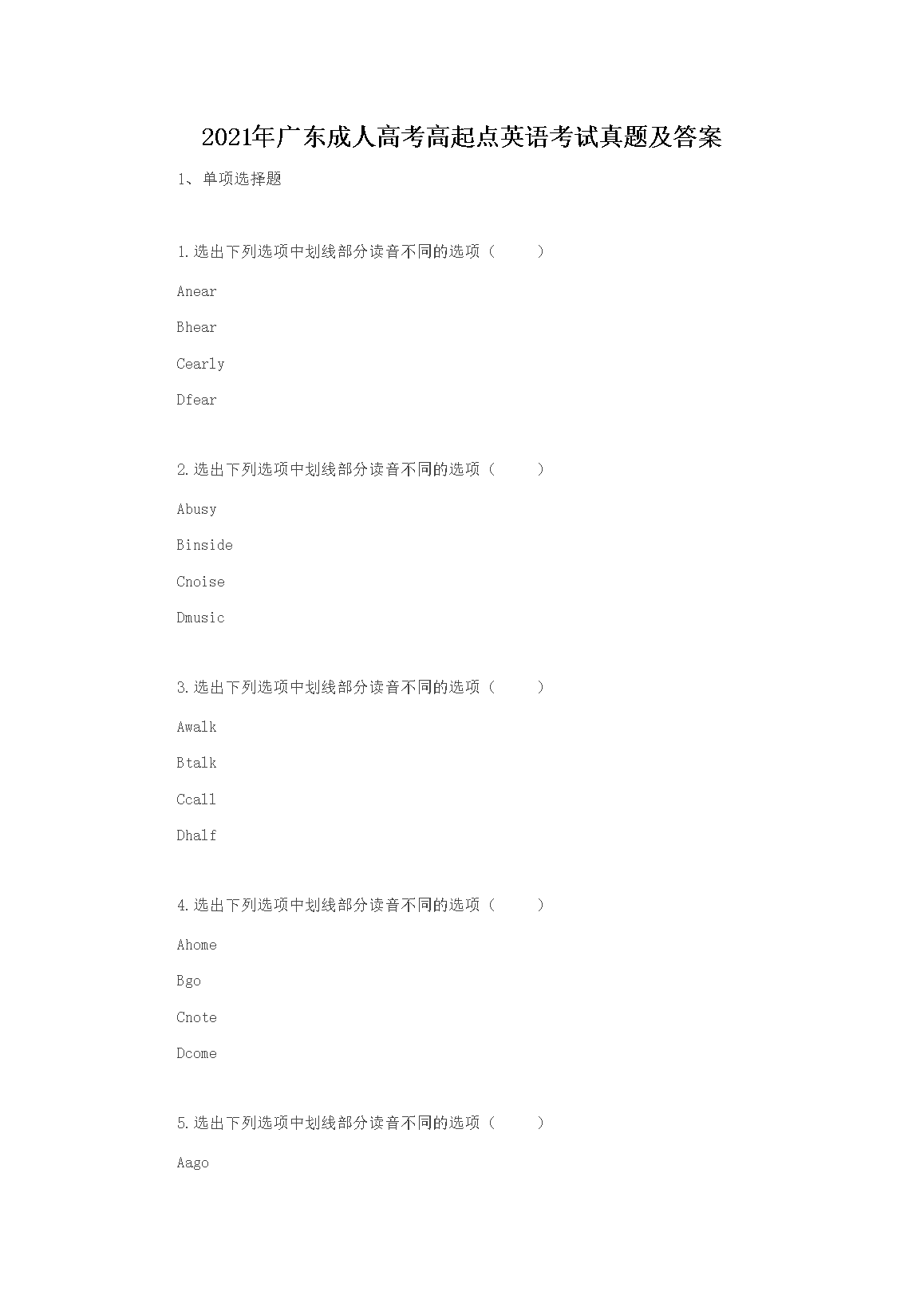 2021年广东成人高考高起点英语考试真题及答案

1、单项选择题

1.选出下列选项中划线部分读音不同的选项（ ）

Anear

Bhear

Cearly

Dfear

2.选出下列选项中划线部分读音不同的选项（ ）

Abusy

Binside

Cnoise

Dmusic

3.选出下列选项中划线部分读音不同的选项（ ）

Awalk

Btalk

Ccall

Dhalf

4.选出下列选项中划线部分读音不同的选项（ ）

Ahome

Bgo

Cnote

Dcome

5.选出下列选项中划线部分读音不同的选项（ ）

Aago